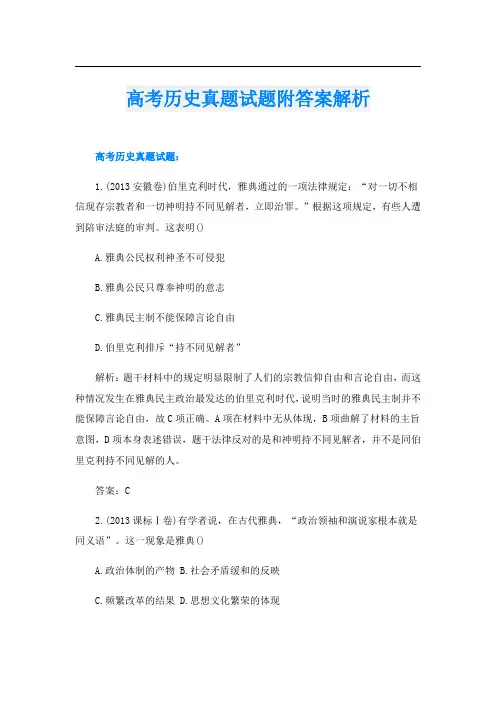 高考历史真题试题附答案解析

高考历史真题试题：

1.(2013安徽卷)伯里克利时代，雅典通过的一项法律规定：“对一切不相信现存宗教者和一切神明持不同见解者，立即治罪。”根据这项规定，有些人遭到陪审法庭的审判。这表明()

A.雅典公民权利神圣不可侵犯

B.雅典公民只尊奉神明的意志

C.雅典民主制不能保障言论自由

D.伯里克利排斥“持不同见解者”

解析：题干材料中的规定明显限制了人们的宗教信仰自由和言论自由，而这种情况发生在雅典民主政治最发达的伯里克利时代，说明当时的雅典民主制并不能保障言论自由，故C项正确。A项在材料中无从体现，B项曲解了材料的主旨意图，D项本身表述错误，题干法律反对的是和神明持不同见解者，并不是同伯里克利持不同见解的人。

答案：C

2.(2013课标Ⅰ卷)有学者说，在古代雅典，“政治领袖和演说家根本就是同义语”。这一现象是雅典()

A.政治体制的产物 B.社会矛盾缓和的反映

C.频繁改革的结果 D.思想文化繁荣的体现